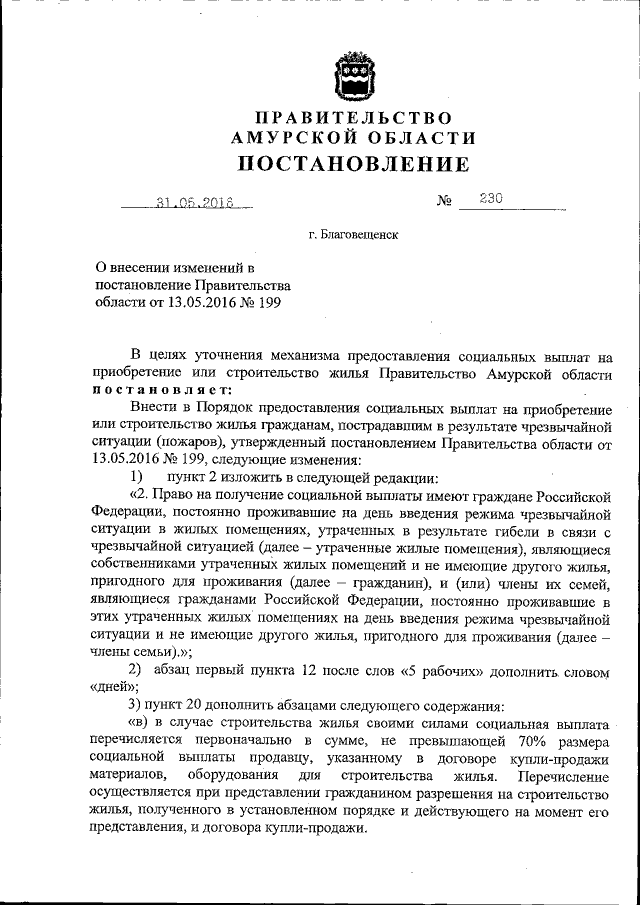 ПРАВИТЕЛЬСТВО
АМУРСКОЙ ОБЛАСТИ
ПОСТАНОВЛЕНИЕ

31.05.2016 № 230

г. Благовещенск

О внесении изменений в постановление Правительства области от 13.05.2016 № 199

В целях уточнения механизма предоставления социальных выплат на приобретение или строительство жилья Правительство Амурской области постановляет:

Внести в Порядок предоставления социальных выплат на приобретение или строительство жилья гражданам, пострадавшим в результате чрезвычайной ситуации (пожаров), утвержденный постановлением Правительства области от 13.05.2016 № 199, следующие изменения:

1) пункт 2 изложить в следующей редакции:

«2. Право на получение социальной выплаты имеют граждане Российской Федерации, постоянно проживавшие на день введения режима чрезвычайной ситуации в жилых помещениях, утраченных в результате гибели в связи с чрезвычайной ситуацией (далее – утраченные жилые помещения), являющиеся собственниками утраченных жилых помещений и не имеющие другого жилья, пригодного для проживания (далее – гражданин), и (или) члены их семей, являющиеся гражданами Российской Федерации, постоянно проживавшие в этих утраченных жилых помещениях на день введения режима чрезвычайной ситуации и не имеющие другого жилья, пригодного для проживания (далее – члены семьи).»;

2) абзац первый пункта 12 после слов «5 рабочих» дополнить словом «дней»;

3) пункт 20 дополнить абзацами следующего содержания:

«в) в случае строительства жилья своими силами социальная выплата перечисляется первоначально в сумме, не превышающей 70% размера социальной выплаты продавцу, указанному в договоре купли-продажи материалов, оборудования для строительства жилья. Перечисление осуществляется при представлении гражданином разрешения на строительство жилья, полученного в установленном порядке и действующего на момент его представления, и договора купли-продажи.